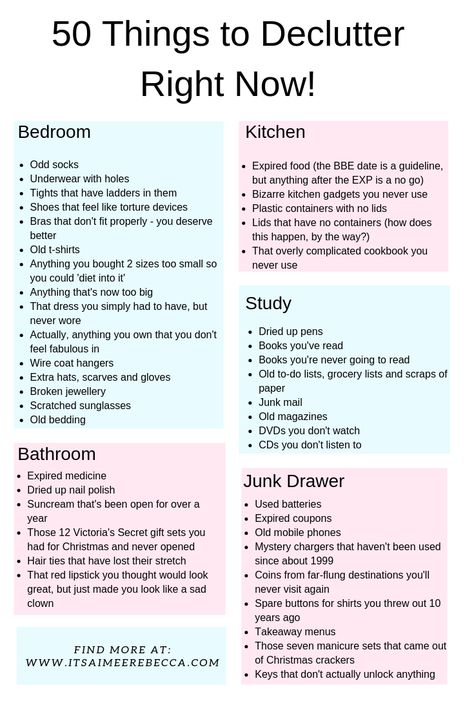 50 Things to Declutter Right Now!

Bedroom

- Odd socks
- Underwear with holes
- Tights that have ladders in them
- Shoes that feel like torture devices
- Bras that don't fit properly - you deserve better
- Old t-shirts
- Anything you bought 2 sizes too small so you could 'diet into it'
- Anything that's now too big
- That dress you simply had to have, but never wore
- Actually, anything you own that you don't feel fabulous in
- Wire coat hangers
- Extra hats, scarves and gloves
- Broken jewellery
- Scratched sunglasses
- Old bedding

Bathroom

- Expired medicine
- Dried up nail polish
- Suncream that's been open for over a year
- Those 12 Victoria's Secret gift sets you had for Christmas and never opened
- Hair ties that have lost their stretch
- That red lipstick you thought would look great, but just made you look like a sad clown

FIND MORE AT:
WWW.ITSAIMEEREBECCA.COM

Kitchen

- Expired food (the BBE date is a guideline, but anything after the EXP is a no go)
- Bizarre kitchen gadgets you never use
- Plastic containers with no lids
- Lids that have no containers (how does this happen, by the way?)
- That overly complicated cookbook you never use

Study

- Dried up pens
- Books you've read
- Books you're never going to read
- Old to-do lists, grocery lists and scraps of paper
- Junk mail
- Old magazines
- DVDs you don't watch
- CDs you don't listen to

Junk Drawer

- Used batteries
- Expired coupons
- Old mobile phones
- Mystery chargers that haven't been used since about 1999
- Coins from far-flung destinations you'll never visit again
- Spare buttons for shirts you threw out 10 years ago
- Takeaway menus
- Those seven manicure sets that came out of Christmas crackers
- Keys that don't actually unlock anything